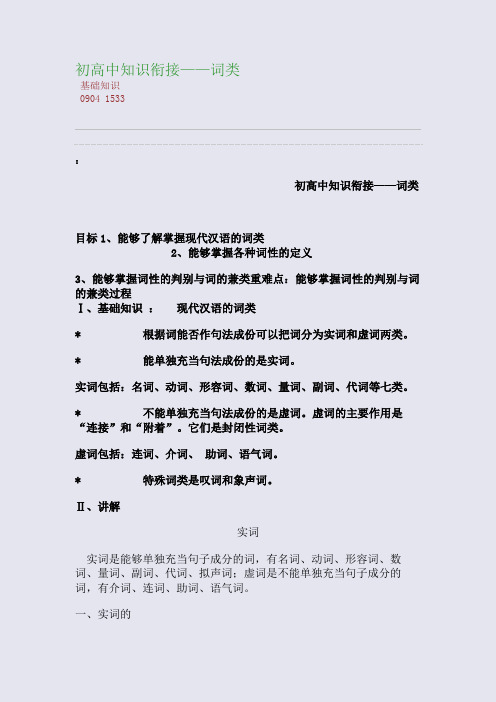 初高中知识衔接——词类
基础知识
0904 1533

:

初高中知识衔接——词类

目标 1、能够了解掌握现代汉语的词类
2、能够掌握各种词性的定义

3、能够掌握词性的判别与词的兼类重难点：能够掌握词性的判别与词的兼类过程
Ⅰ、基础知识 ： 现代汉语的词类

* 根据词能否作句法成份可以把词分为实词和虚词两类。

* 能单独充当句法成份的是实词。

实词包括：名词、动词、形容词、数词、量词、副词、代词等七类。

* 不能单独充当句法成份的是虚词。虚词的主要作用是“连接”和“附着”。它们是封闭性词类。

虚词包括：连词、介词、 助词、语气词。

* 特殊词类是叹词和象声词。

Ⅱ、讲解

实词

实词是能够单独充当句子成分的词，有名词、动词、形容词、数词、量词、副词、代词、拟声词；虚词是不能单独充当句子成分的词，有介词、连词、助词、语气词。

一、实词的